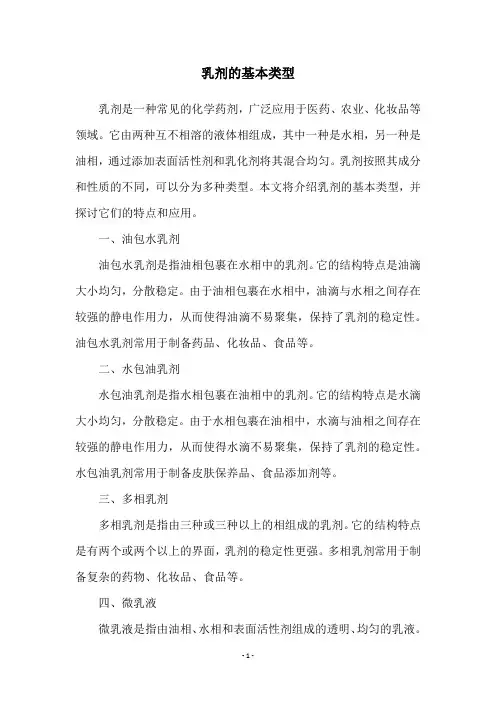 乳剂的基本类型

乳剂是一种常见的化学药剂，广泛应用于医药、农业、化妆品等领域。它由两种互不相溶的液体相组成，其中一种是水相，另一种是油相，通过添加表面活性剂和乳化剂将其混合均匀。乳剂按照其成分和性质的不同，可以分为多种类型。本文将介绍乳剂的基本类型，并探讨它们的特点和应用。

一、油包水乳剂

油包水乳剂是指油相包裹在水相中的乳剂。它的结构特点是油滴大小均匀，分散稳定。由于油相包裹在水相中，油滴与水相之间存在较强的静电作用力，从而使得油滴不易聚集，保持了乳剂的稳定性。油包水乳剂常用于制备药品、化妆品、食品等。

二、水包油乳剂

水包油乳剂是指水相包裹在油相中的乳剂。它的结构特点是水滴大小均匀，分散稳定。由于水相包裹在油相中，水滴与油相之间存在较强的静电作用力，从而使得水滴不易聚集，保持了乳剂的稳定性。水包油乳剂常用于制备皮肤保养品、食品添加剂等。

三、多相乳剂

多相乳剂是指由三种或三种以上的相组成的乳剂。它的结构特点是有两个或两个以上的界面，乳剂的稳定性更强。多相乳剂常用于制备复杂的药物、化妆品、食品等。

四、微乳液

微乳液是指由油相、水相和表面活性剂组成的透明、均匀的乳液。

- 1 -